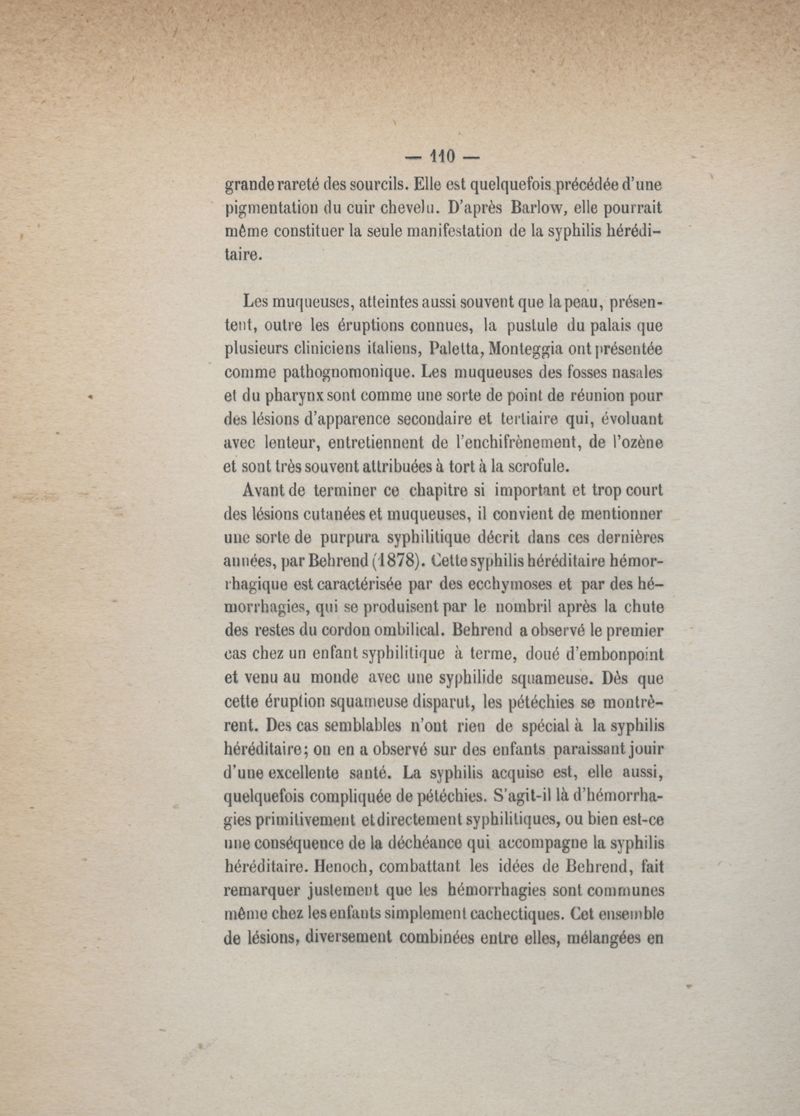 — 110 —

grande rareté des sourcils. Elle est quelquefois précédée d'une pigmentation du cuir chevelu. D'après Barlow, elle pourrait même constituer la seule manifestation de la syphilis héréditaire.

Les muqueuses, atteintes aussi souvent que la peau, présentent, outre les éruptions connues, la pustule du palais que plusieurs cliniciens italiens, Paletta, Monteggia ont présentée comme pathognomonique. Les muqueuses des fosses nasales et du pharynx sont comme une sorte de point de réunion pour des lésions d'apparence secondaire et tertiaire qui, évoluant avec lenteur, entretiennent de l'enchifrènement, de l'ozène et sont très souvent attribuées à tort à la scrofule.

Avant de terminer ce chapitre si important et trop court des lésions cutanées et muqueuses, il convient de mentionner une sorte de purpura syphilitique décrit dans ces dernières années, par Behrend (1878). Cette syphilis héréditaire hémorrhagique est caractérisée par des ecchymoses et par des hémorrhagies, qui se produisent par le nombril après la chute des restes du cordon ombilical. Behrend a observé le premier cas chez un enfant syphilitique à terme, doué d'embonpoint et venu au monde avec une syphilide squameuse. Dès que cette éruption squameuse disparut, les pétéchies se montrèrent. Des cas semblables n'ont rien de spécial à la syphilis héréditaire; on en a observé sur des enfants paraissant jouir d'une excellente santé. La syphilis acquise est, elle aussi, quelquefois compliquée de pétéchies. S'agit-il là d'hémorrhagies primitivement et directement syphilitiques, ou bien est-ce une conséquence de la déchéance qui accompagne la syphilis héréditaire. Henoch, combattant les idées de Behrend, fait remarquer justement que les hémorrhagies sont communes même chez les enfants simplement cachectiques. Cet ensemble de lésions, diversement combinées entre elles, mélangées en